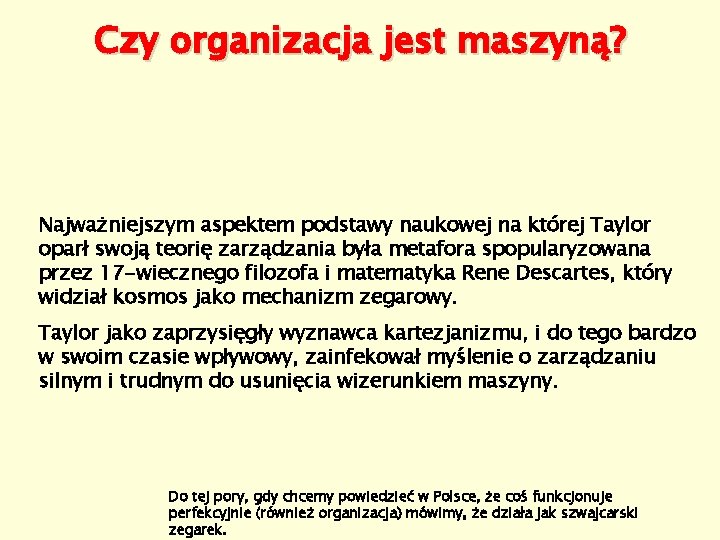 Czy organizacja jest maszyną?

Najważniejszym aspektem podstawy naukowej na której Taylor oparł swoją teorię zarządzania była metafora spopularyzowana przez 17-wiecznego filozofa i matematyka Rene Descartes, który widział kosmos jako mechanizm zegarowy.

Taylor jako zaprzysięgły wyznawca kartezjanizmu, i do tego bardzo w swoim czasie wpływowy, zainfekował myślenie o zarządzaniu silnym i trudnym do usunięcia wizerunkiem maszyny.

Do tej pory, gdy chcemy powiedzieć w Polsce, że coś funkcjonuje perfekcyjnie (również organizacja) mówimy, że działa jak szwajcarski zegarek.